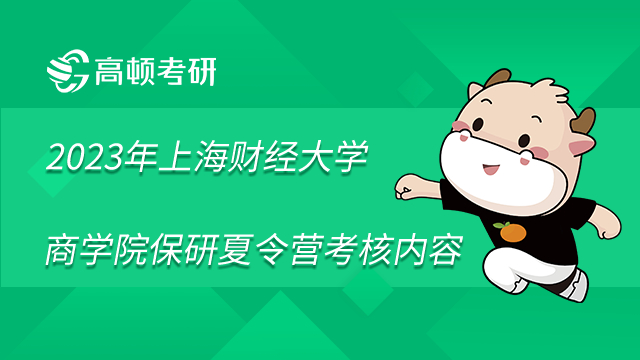 高顿考研

2023年上海财经大学

商学院保研夏令营考核内容